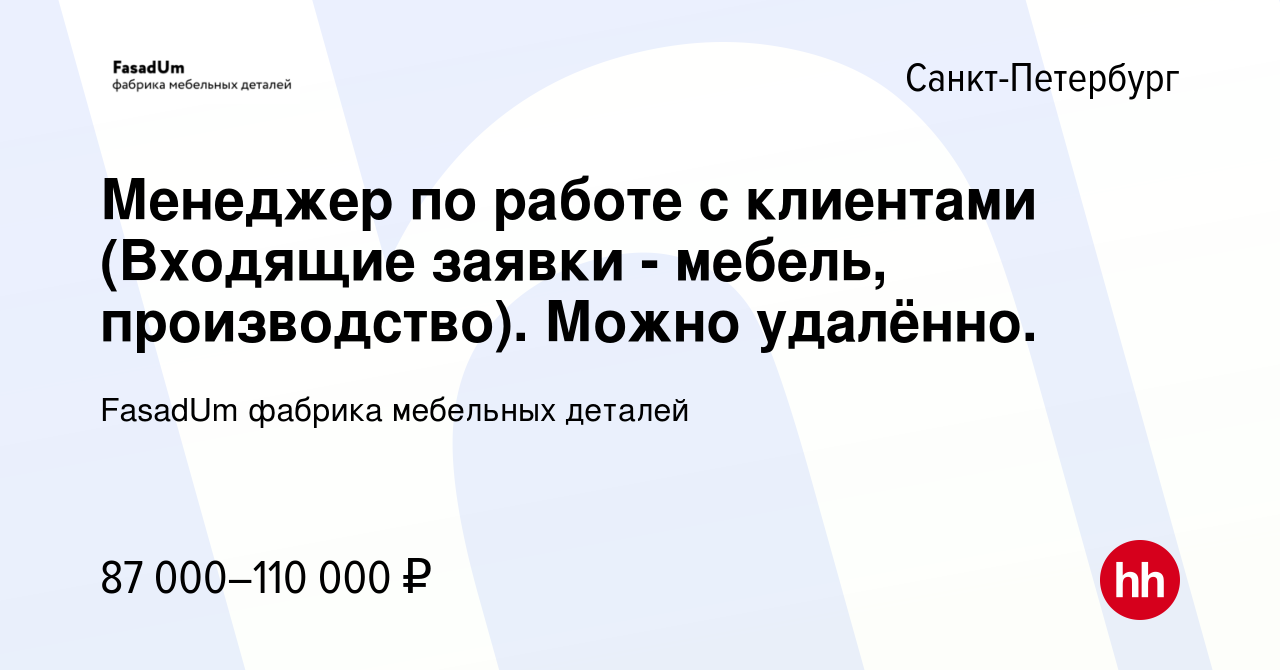 FasadUm
фабрика мебельных деталей

Санкт-Петербург

Менеджер по работе с клиентами (Входящие заявки - мебель, производство). Можно удалённо.

FasadUm фабрика мебельных деталей

87 000–110 000 ₽

hh